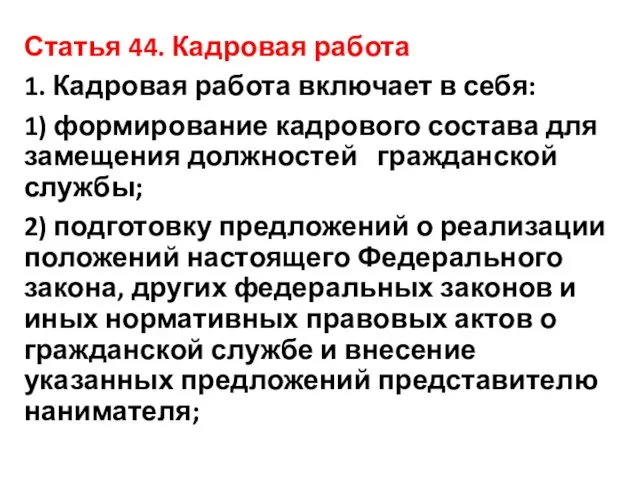 Статья 44. Кадровая работа

1. Кадровая работа включает в себя:

1) формирование кадрового состава для замещения должностей гражданской службы;

2) подготовку предложений о реализации положений настоящего Федерального закона, других федеральных законов и иных нормативных правовых актов о гражданской службе и внесение указанных предложений представителю нанимателя;